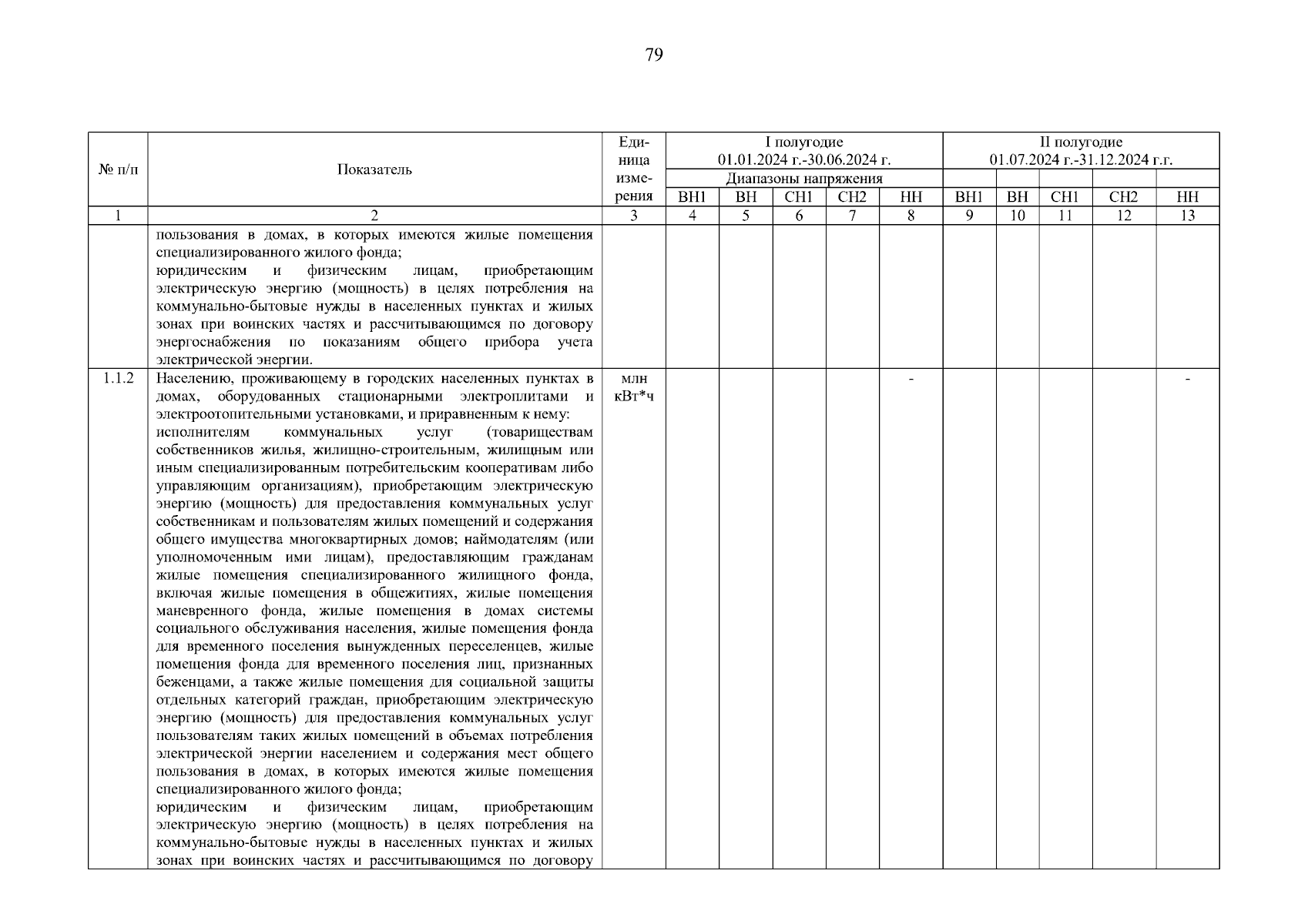 79

| № п/п | Показатель | Единица измерения | I полугодие 01.01.2024 г.-30.06.2024 г. Диапазоны напряжения ВН1 | ВН | СН1 | СН2 | НН | II полугодие 01.07.2024 г.-31.12.2024 г.г. ВН1 | ВН | СН1 | СН2 | НН |
|---|---|---|---|---|---|---|---|---|---|---|---|---|
| 1 | 2 | 3 | 4 | 5 | 6 | 7 | 8 | 9 | 10 | 11 | 12 | 13 |
| | пользования в домах, в которых имеются жилые помещения специализированного жилого фонда; юридическим и физическим лицам, приобретающим электрическую энергию (мощность) в целях потребления на коммунально-бытовые нужды в населенных пунктах и жилых зонах при воинских частях и рассчитывающимся по договору энергоснабжения по показаниям общего прибора учета электрической энергии. | | | | | | | | | | | |
| 1.1.2 | Населению, проживающему в городских населенных пунктах в домах, оборудованных стационарными электроплитами и электроотопительными установками, и приравненным к нему: исполнителям коммунальных услуг (товариществам собственников жилья, жилищно-строительным, жилищным или иным специализированным потребительским кооперативам либо управляющим организациям), приобретающим электрическую энергию (мощность) для предоставления коммунальных услуг собственникам и пользователям жилых помещений и содержания общего имущества многоквартирных домов; наймодателям (или уполномоченным ими лицам), предоставляющим гражданам жилые помещения специализированного жилищного фонда, включая жилые помещения в общежитиях, жилые помещения маневренного фонда, жилые помещения в домах системы социального обслуживания населения, жилые помещения фонда для временного поселения вынужденных переселенцев, жилые помещения фонда для временного поселения лиц, признанных беженцами, а также жилые помещения для социальной защиты отдельных категорий граждан, приобретающим электрическую энергию (мощность) для предоставления коммунальных услуг пользователям таких жилых помещений в объемах потребления электрической энергии населением и содержания мест общего пользования в домах, в которых имеются жилые помещения специализированного жилого фонда; юридическим и физическим лицам, приобретающим электрическую энергию (мощность) в целях потребления на коммунально-бытовые нужды в населенных пунктах и жилых зонах при воинских частях и рассчитывающимся по договору | млн кВт*ч | | | | | - | | | | | - |